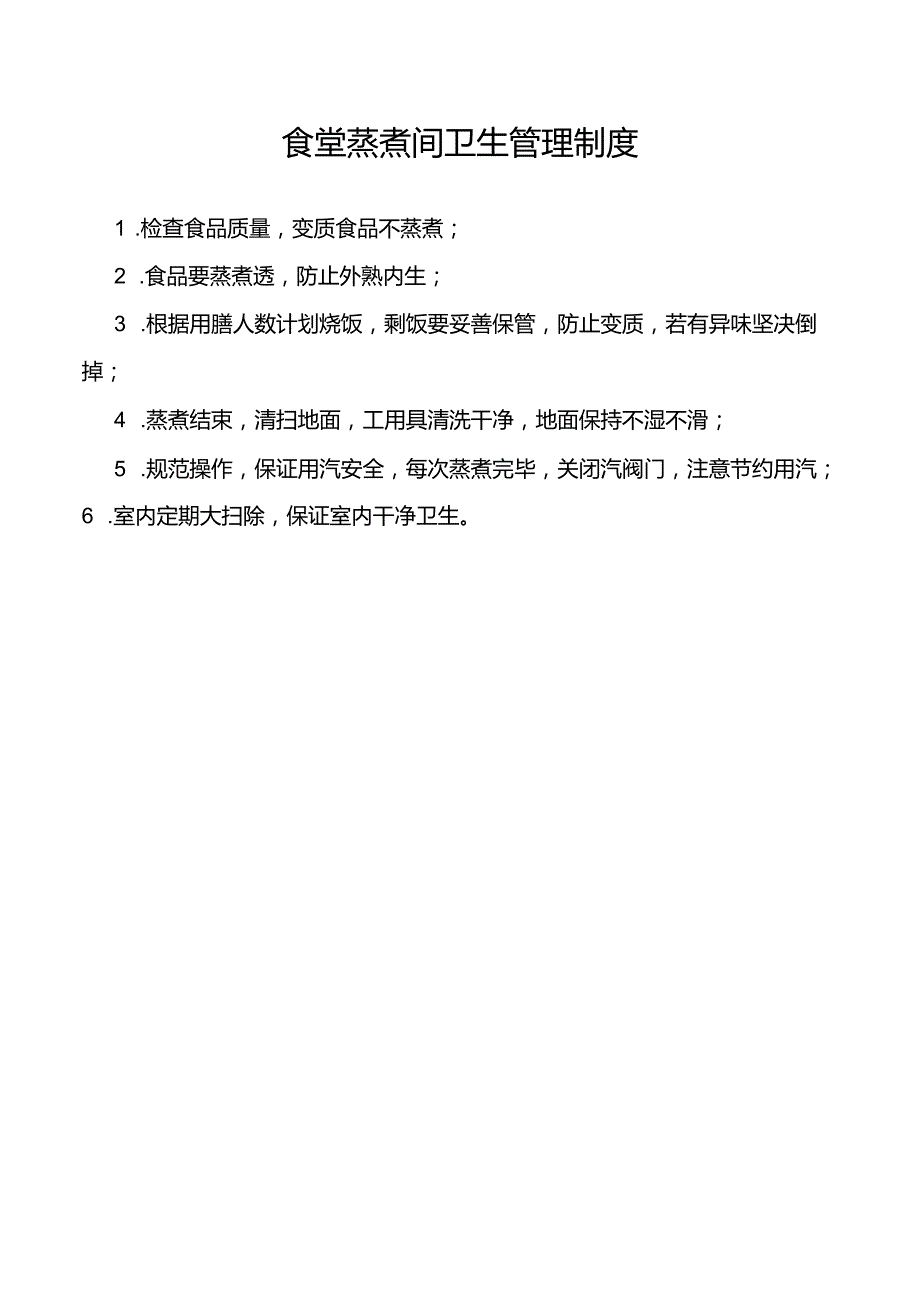 食堂蒸煮间卫生管理制度

1 .检查食品质量，变质食品不蒸煮；

2 .食品要蒸煮透，防止外熟内生；

3 .根据用膳人数计划烧饭，剩饭要妥善保管，防止变质，若有异味坚决倒掉；

4 .蒸煮结束，清扫地面，工用具清洗干净，地面保持不湿不滑；

5 .规范操作，保证用汽安全，每次蒸煮完毕，关闭汽阀门，注意节约用汽；

6 .室内定期大扫除，保证室内干净卫生。